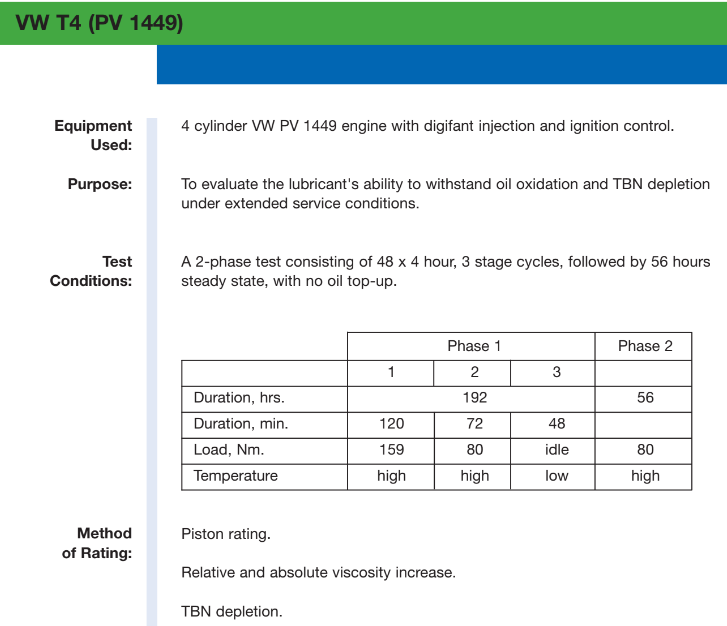 VW T4 (PV 1449)

Equipment Used:

4 cylinder VW PV 1449 engine with digifant injection and ignition control.

Purpose:

To evaluate the lubricant's ability to withstand oil oxidation and TBN depletion under extended service conditions.

Test Conditions:

A 2-phase test consisting of 48 x 4 hour, 3 stage cycles, followed by 56 hours steady state, with no oil top-up.

| | Phase 1 | | | Phase 2 |
|---|---|---|---|---|
| | 1 | 2 | 3 | |
| Duration, hrs. | 192 | | | 56 |
| Duration, min. | 120 | 72 | 48 | |
| Load, Nm. | 159 | 80 | idle | 80 |
| Temperature | high | high | low | high |

Method of Rating:

Piston rating.

Relative and absolute viscosity increase.

TBN depletion.